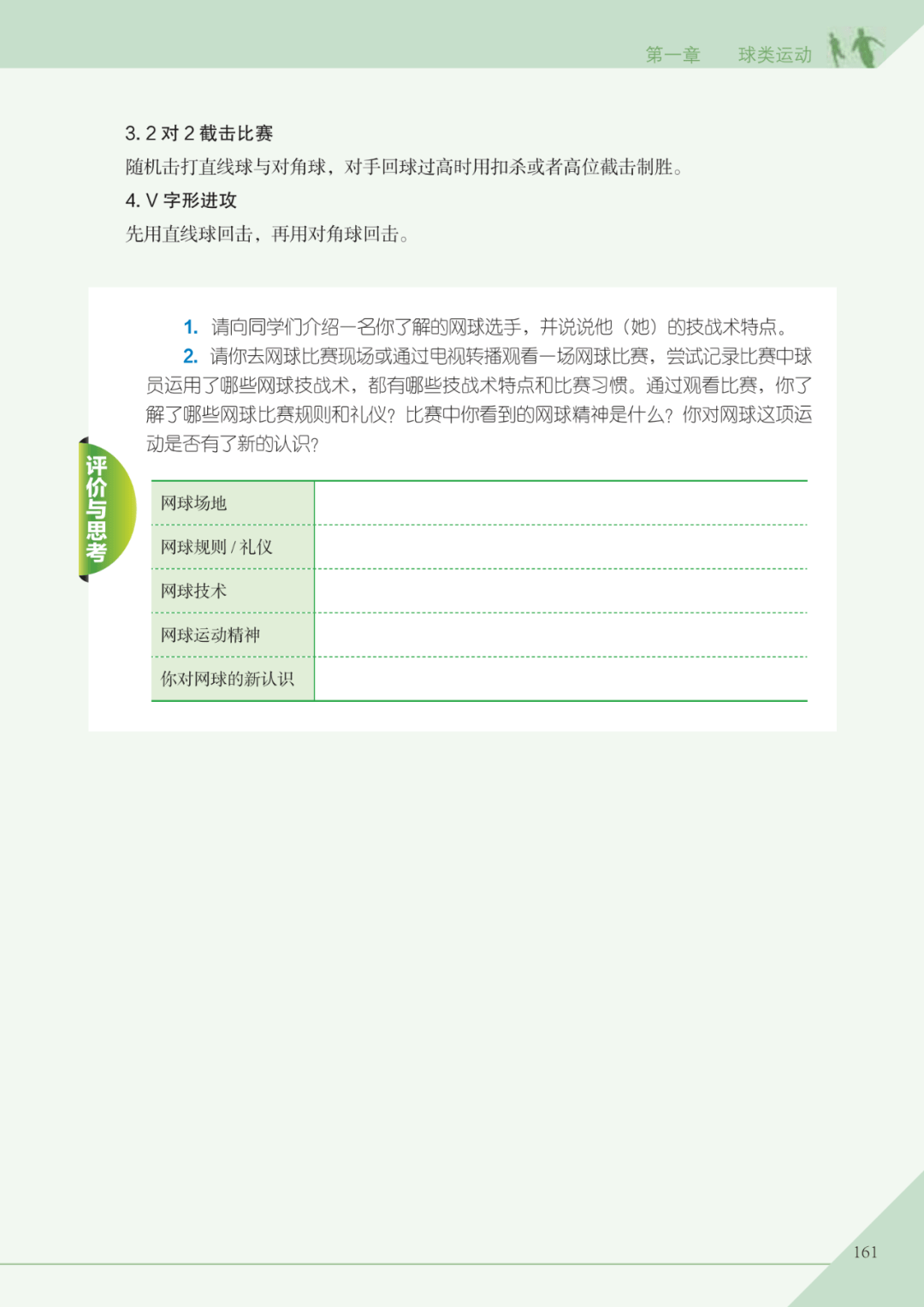 第一章　球类运动

3. 2 对 2 截击比赛

随机击打直线球与对角球，对手回球过高时用扣杀或者高位截击制胜。

4. V 字形进攻

先用直线球回击，再用对角球回击。

评价与思考

1. 请向同学们介绍一名你了解的网球选手，并说说他（她）的技战术特点。

2. 请你去网球比赛现场或通过电视转播观看一场网球比赛，尝试记录比赛中球员运用了哪些网球技战术，都有哪些技战术特点和比赛习惯。通过观看比赛，你了解了哪些网球比赛规则和礼仪？比赛中你看到的网球精神是什么？你对网球这项运动是否有了新的认识？

| 网球场地 | |
|---|---|
| 网球规则 / 礼仪 | |
| 网球技术 | |
| 网球运动精神 | |
| 你对网球的新认识 | |

161